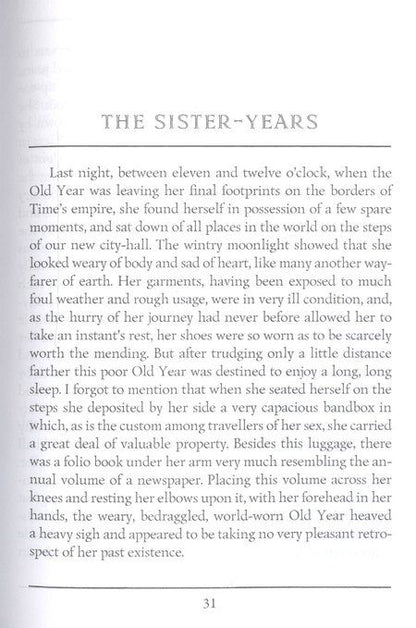 THE SISTER-YEARS

Last night, between eleven and twelve o'clock, when the Old Year was leaving her final footprints on the borders of Time's empire, she found herself in possession of a few spare moments, and sat down of all places in the world on the steps of our new city-hall. The wintry moonlight showed that she looked weary of body and sad of heart, like many another wayfarer of earth. Her garments, having been exposed to much foul weather and rough usage, were in very ill condition, and, as the hurry of her journey had never before allowed her to take an instant's rest, her shoes were so worn as to be scarcely worth the mending. But after trudging only a little distance farther this poor Old Year was destined to enjoy a long, long sleep. I forgot to mention that when she seated herself on the steps she deposited by her side a very capacious bandbox in which, as is the custom among travellers of her sex, she carried a great deal of valuable property. Besides this luggage, there was a folio book under her arm very much resembling the annual volume of a newspaper. Placing this volume across her knees and resting her elbows upon it, with her forehead in her hands, the weary, bedraggled, world-worn Old Year heaved a heavy sigh and appeared to be taking no very pleasant retrospect of her past existence.

31